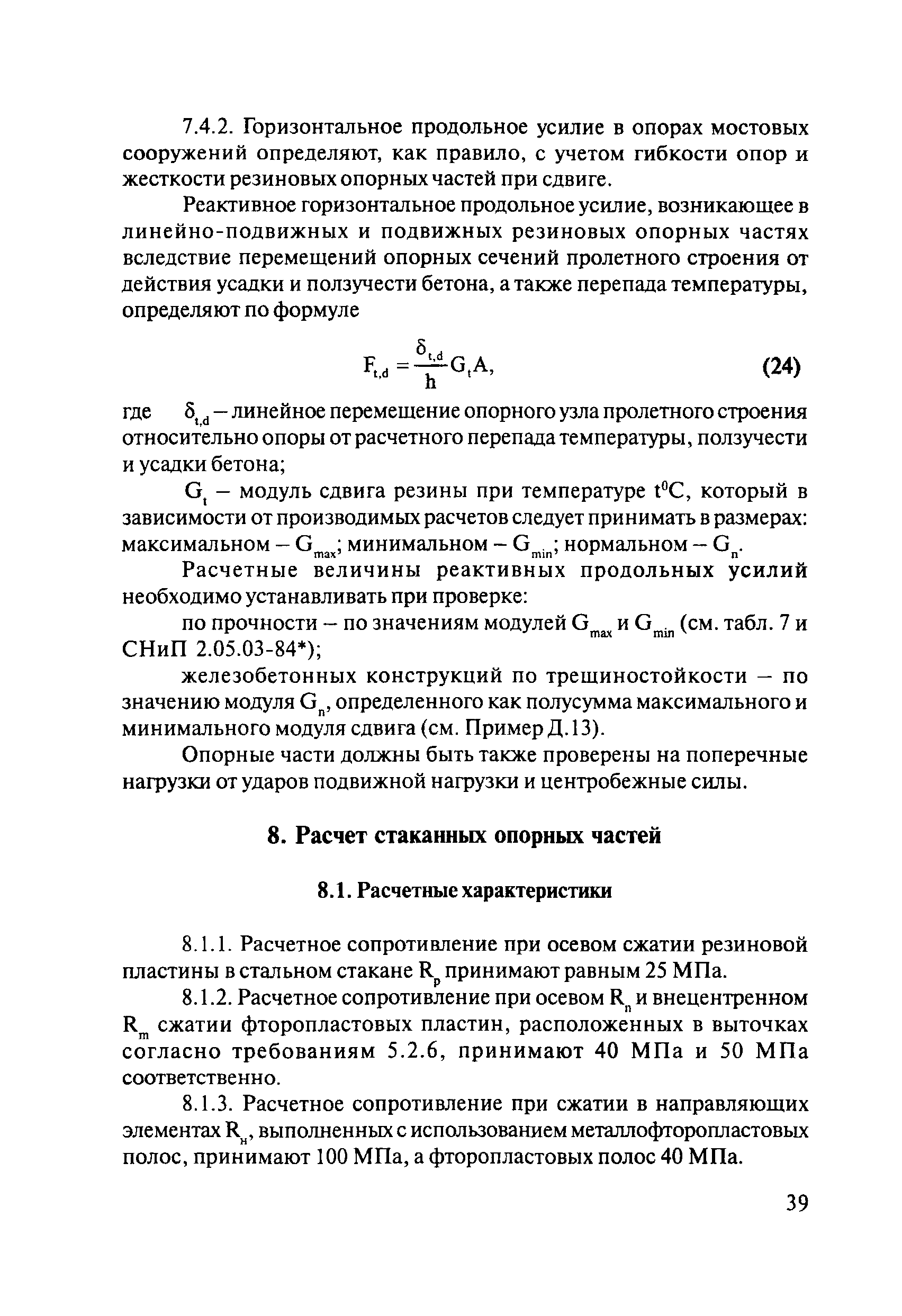 7.4.2. Горизонтальное продольное усилие в опорах мостовых сооружений определяют, как правило, с учетом гибкости опор и жесткости резиновых опорных частей при сдвиге.

Реактивное горизонтальное продольное усилие, возникающее в линейно-подвижных и подвижных резиновых опорных частях вследствие перемещений опорных сечений пролетного строения от действия усадки и ползучести бетона, а также перепада температуры, определяют по формуле

$F_{t,d} = \frac{\delta_{t,d}}{h} G_t A,$ (24)

где $\delta_{t,d}$ – линейное перемещение опорного узла пролетного строения относительно опоры от расчетного перепада температуры, ползучести и усадки бетона;

$G_t$ – модуль сдвига резины при температуре $t^0C$, который в зависимости от производимых расчетов следует принимать в размерах: максимальном – $G_{max}$; минимальном – $G_{min}$; нормальном – $G_n$.

Расчетные величины реактивных продольных усилий необходимо устанавливать при проверке:

по прочности – по значениям модулей $G_{max}$ и $G_{min}$ (см. табл. 7 и СНиП 2.05.03-84*);

железобетонных конструкций по трещиностойкости – по значению модуля $G_n$, определенного как полусумма максимального и минимального модуля сдвига (см. Пример Д.13).

Опорные части должны быть также проверены на поперечные нагрузки от ударов подвижной нагрузки и центробежные силы.

8. Расчет стаканных опорных частей

8.1. Расчетные характеристики

8.1.1. Расчетное сопротивление при осевом сжатии резиновой пластины в стальном стакане $R_p$ принимают равным 25 МПа.

8.1.2. Расчетное сопротивление при осевом $R_n$ и внецентренном $R_m$ сжатии фторопластовых пластин, расположенных в выточках согласно требованиям 5.2.6, принимают 40 МПа и 50 МПа соответственно.

8.1.3. Расчетное сопротивление при сжатии в направляющих элементах $R_н$, выполненных с использованием металлофторопластовых полос, принимают 100 МПа, а фторопластовых полос 40 МПа.

39